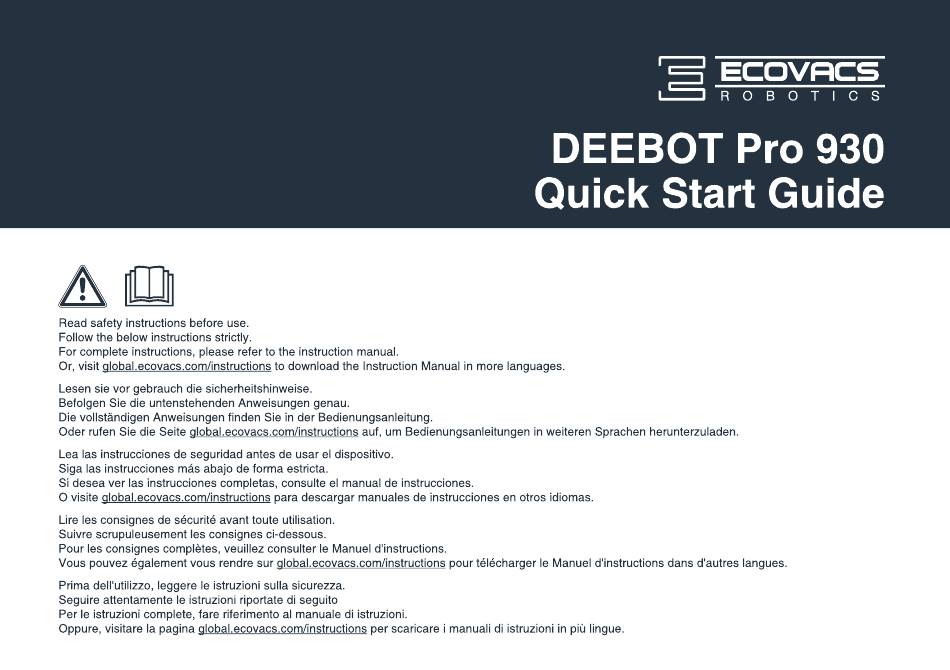 ECOVACS
ROBOTICS

DEEBOT Pro 930
Quick Start Guide

Read safety instructions before use.
Follow the below instructions strictly.
For complete instructions, please refer to the instruction manual.
Or, visit global.ecovacs.com/instructions to download the Instruction Manual in more languages.

Lesen sie vor gebrauch die sicherheitshinweise.
Befolgen Sie die untenstehenden Anweisungen genau.
Die vollständigen Anweisungen finden Sie in der Bedienungsanleitung.
Oder rufen Sie die Seite global.ecovacs.com/instructions auf, um Bedienungsanleitungen in weiteren Sprachen herunterzuladen.

Lea las instrucciones de seguridad antes de usar el dispositivo.
Siga las instrucciones más abajo de forma estricta.
Si desea ver las instrucciones completas, consulte el manual de instrucciones.
O visite global.ecovacs.com/instructions para descargar manuales de instrucciones en otros idiomas.

Lire les consignes de sécurité avant toute utilisation.
Suivre scrupuleusement les consignes ci-dessous.
Pour les consignes complètes, veuillez consulter le Manuel d'instructions.
Vous pouvez également vous rendre sur global.ecovacs.com/instructions pour télécharger le Manuel d'instructions dans d'autres langues.

Prima dell'utilizzo, leggere le istruzioni sulla sicurezza.
Seguire attentamente le istruzioni riportate di seguito
Per le istruzioni complete, fare riferimento al manuale di istruzioni.
Oppure, visitare la pagina global.ecovacs.com/instructions per scaricare i manuali di istruzioni in più lingue.